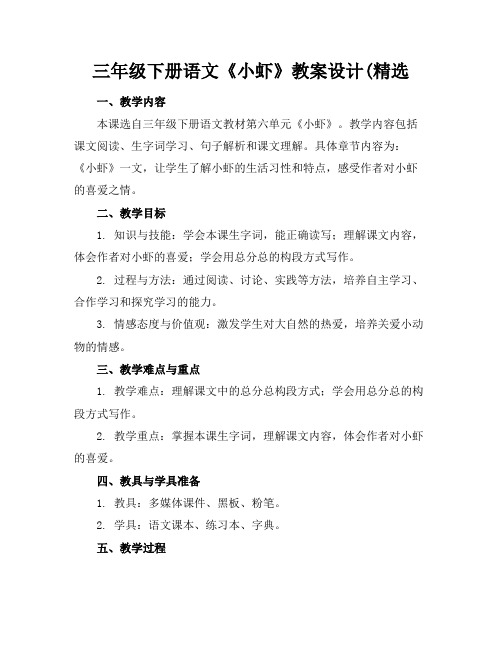 三年级下册语文《小虾》教案设计(精选

一、教学内容

本课选自三年级下册语文教材第六单元《小虾》。教学内容包括课文阅读、生字词学习、句子解析和课文理解。具体章节内容为：《小虾》一文，让学生了解小虾的生活习性和特点，感受作者对小虾的喜爱之情。

二、教学目标

1. 知识与技能：学会本课生字词，能正确读写；理解课文内容，体会作者对小虾的喜爱；学会用总分总的构段方式写作。

2. 过程与方法：通过阅读、讨论、实践等方法，培养自主学习、合作学习和探究学习的能力。

3. 情感态度与价值观：激发学生对大自然的热爱，培养关爱小动物的情感。

三、教学难点与重点

1. 教学难点：理解课文中的总分总构段方式；学会用总分总的构段方式写作。

2. 教学重点：掌握本课生字词，理解课文内容，体会作者对小虾的喜爱。

四、教具与学具准备

1. 教具：多媒体课件、黑板、粉笔。

2. 学具：语文课本、练习本、字典。

五、教学过程